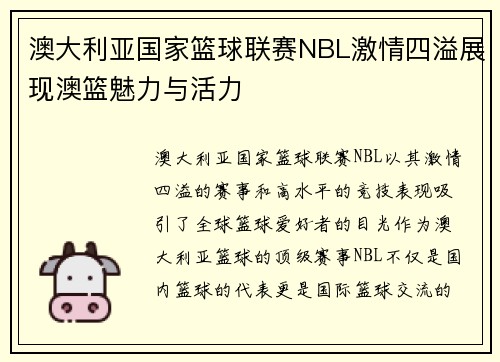 澳大利亚国家篮球联赛NBL激情四溢展现澳篮魅力与活力

澳大利亚国家篮球联赛NBL以其激情四溢的赛事和高水平的竞技表现吸引了全球篮球爱好者的目光作为澳大利亚篮球的顶级赛事NBL不仅是国内篮球的代表更是国际篮球交流的